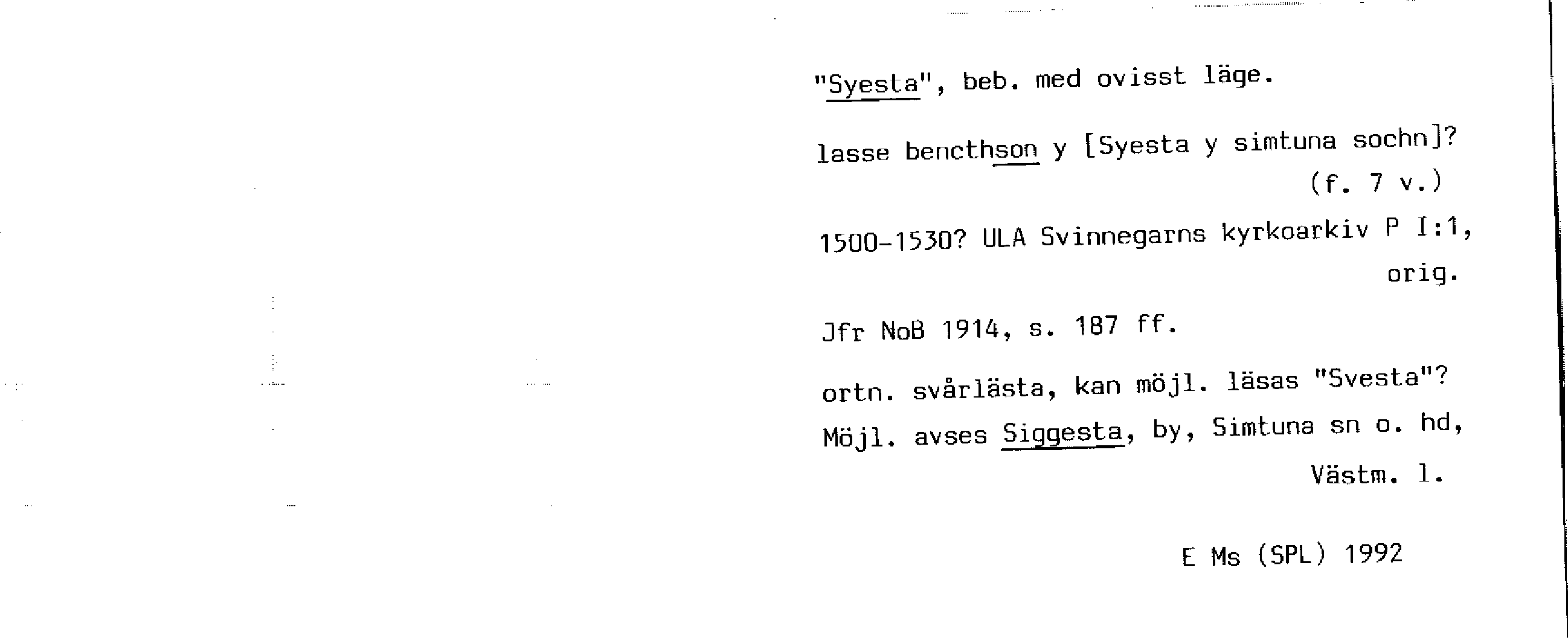 "Syesta", beb. med ovisst läge.

lasse bencthson y [Syesta y simtuna sochn]?
(f. 7 v.)

1500-1530? ULA Svinnegarns kyrkoarkiv P I:1, orig.

Jfr NoB 1914, s. 187 ff.

ortn. svårlästa, kan möjl. läsas "Svesta"? Möjl. avses Siggesta, by, Simtuna sn o. hd, Västm. l.

E Ms (SPL) 1992